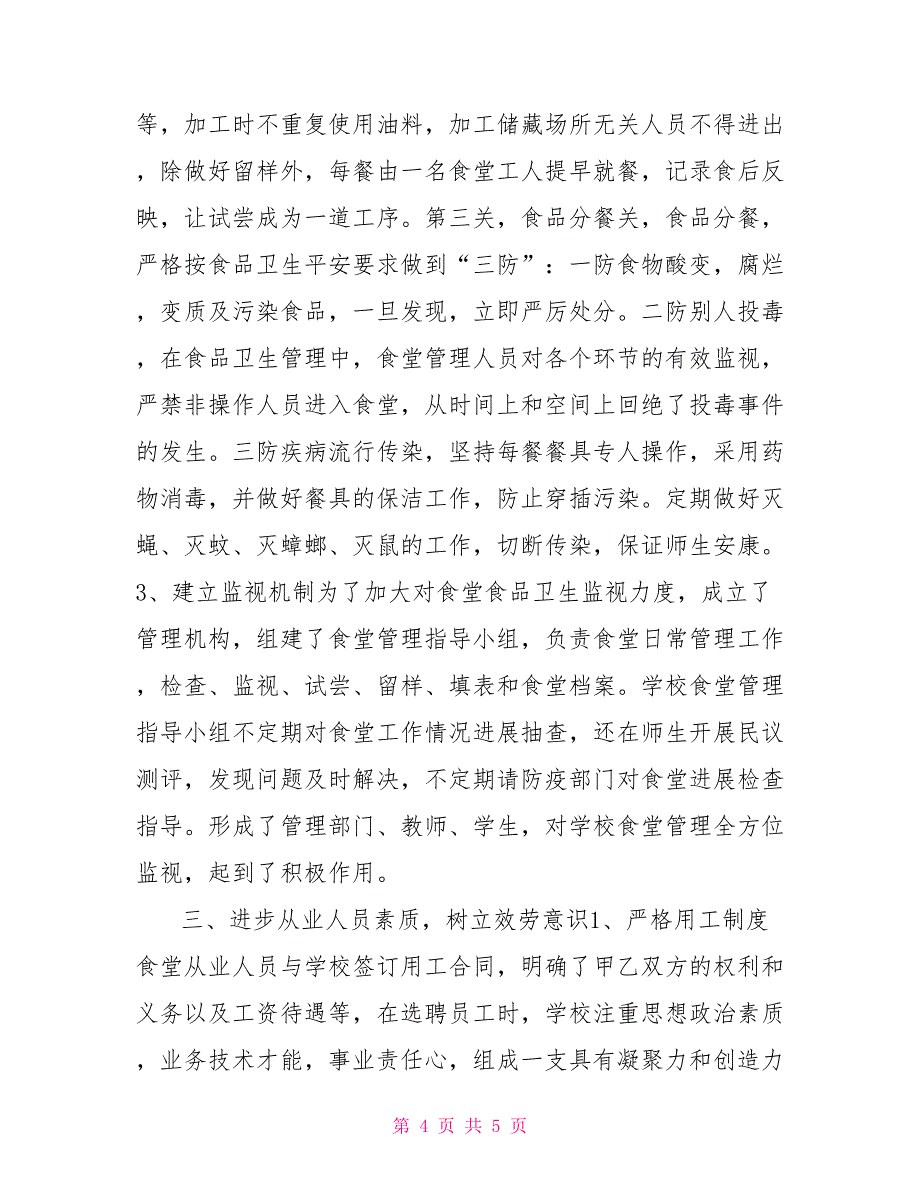 等，加工时不重复使用油料，加工储藏场所无关人员不得进出，除做好留样外，每餐由一名食堂工人提早就餐，记录食后反映，让试尝成为一道工序。第三关，食品分餐关，食品分餐，严格按食品卫生平安要求做到“三防”：一防食物酸变，腐烂，变质及污染食品，一旦发现，立即严厉处分。二防别人投毒，在食品卫生管理中，食堂管理人员对各个环节的有效监视，严禁非操作人员进入食堂，从时间上和空间上回绝了投毒事件的发生。三防疾病流行传染，坚持每餐餐具专人操作，采用药物消毒，并做好餐具的保洁工作，防止穿插污染。定期做好灭蝇、灭蚊、灭蟑螂、灭鼠的工作，切断传染，保证师生安康。3、建立监视机制为了加大对食堂食品卫生监视力度，成立了管理机构，组建了食堂管理指导小组，负责食堂日常管理工作，检查、监视、试尝、留样、填表和食堂档案。学校食堂管理指导小组不定期对食堂工作情况进展抽查，还在师生开展民议测评，发现问题及时解决，不定期请防疫部门对食堂进展检查指导。形成了管理部门、教师、学生，对学校食堂管理全方位监视，起到了积极作用。

三、进步从业人员素质，树立效劳意识1、严格用工制度食堂从业人员与学校签订用工合同，明确了甲乙双方的权利和义务以及工资待遇等，在选聘员工时，学校注重思想政治素质，业务技术才能，事业责任心，组成一支具有凝聚力和创造力

第 4 页 共 5 页